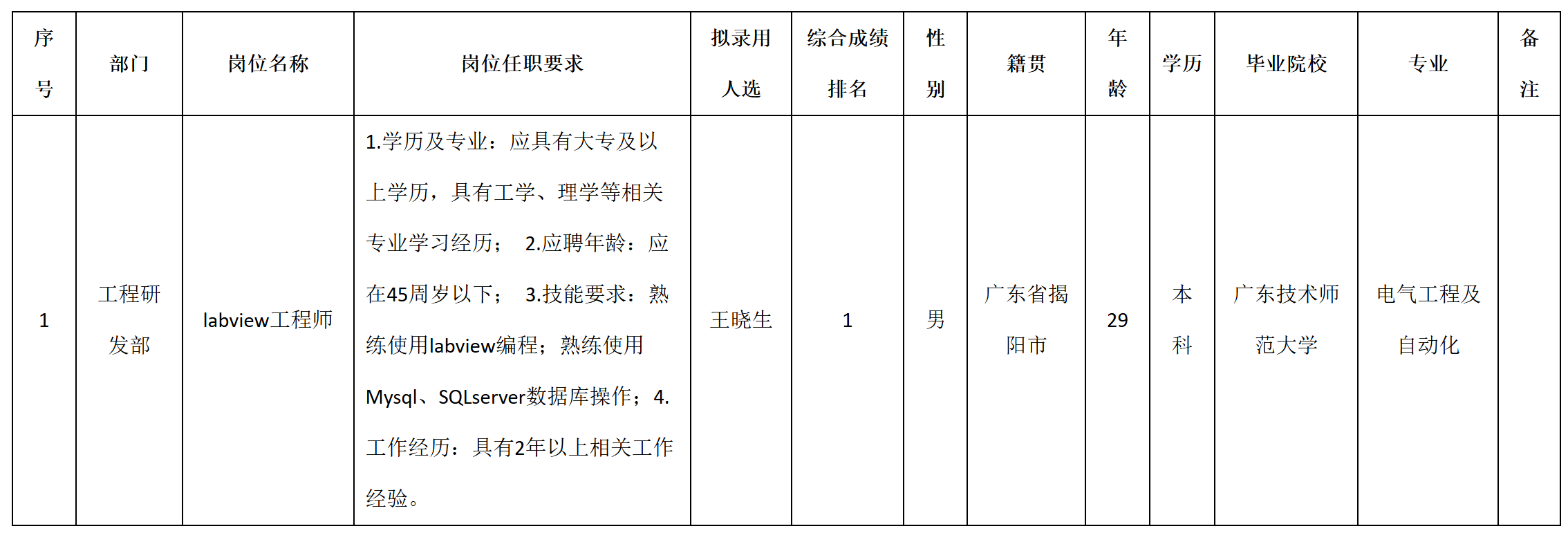 | 序号 | 部门 | 岗位名称 | 岗位任职要求 | 拟录用人选 | 综合成绩排名 | 性别 | 籍贯 | 年龄 | 学历 | 毕业院校 | 专业 | 备注 |
|---|---|---|---|---|---|---|---|---|---|---|---|---|
| 1 | 工程研发部 | labview工程师 | 1.学历及专业：应具有大专及以上学历，具有工学、理学等相关专业学习经历； 2.应聘年龄：应在45周岁以下； 3.技能要求：熟练使用labview编程；熟练使用Mysql、SQLserver数据库操作；4.工作经历：具有2年以上相关工作经验。 | 王晓生 | 1 | 男 | 广东省揭阳市 | 29 | 本科 | 广东技术师范大学 | 电气工程及自动化 | |